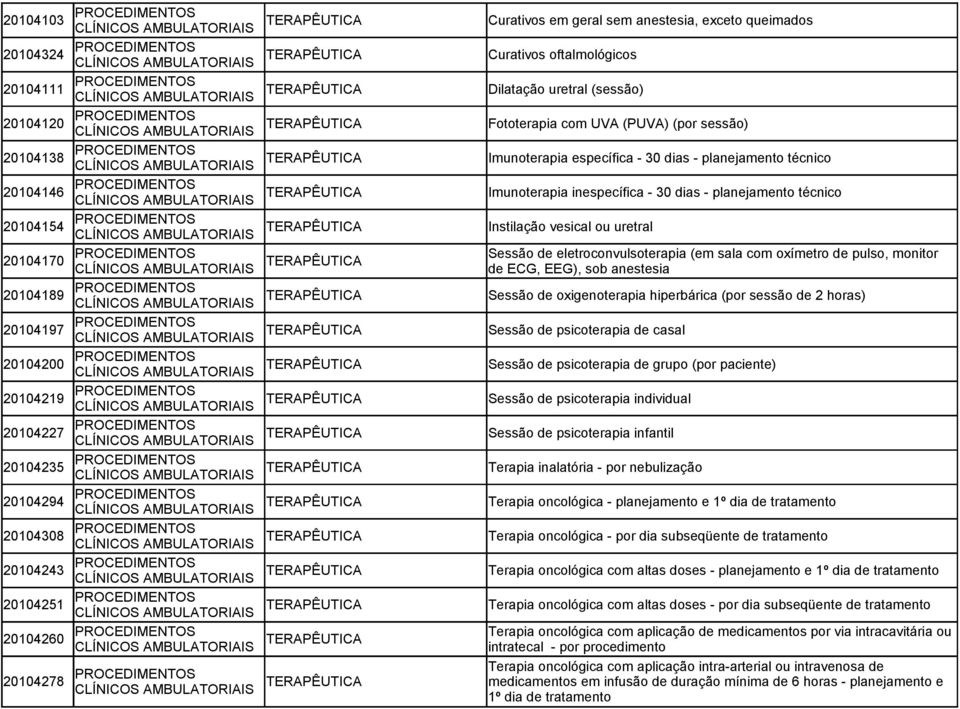 | | | | |
|---|---|---|---|
| 20104103 | PROCEDIMENTOS CLÍNICOS AMBULATORIAIS | TERAPÊUTICA | Curativos em geral sem anestesia, exceto queimados |
| 20104324 | PROCEDIMENTOS CLÍNICOS AMBULATORIAIS | TERAPÊUTICA | Curativos oftalmológicos |
| 20104111 | PROCEDIMENTOS CLÍNICOS AMBULATORIAIS | TERAPÊUTICA | Dilatação uretral (sessão) |
| 20104120 | PROCEDIMENTOS CLÍNICOS AMBULATORIAIS | TERAPÊUTICA | Fototerapia com UVA (PUVA) (por sessão) |
| 20104138 | PROCEDIMENTOS CLÍNICOS AMBULATORIAIS | TERAPÊUTICA | Imunoterapia específica - 30 dias - planejamento técnico |
| 20104146 | PROCEDIMENTOS CLÍNICOS AMBULATORIAIS | TERAPÊUTICA | Imunoterapia inespecífica - 30 dias - planejamento técnico |
| 20104154 | PROCEDIMENTOS CLÍNICOS AMBULATORIAIS | TERAPÊUTICA | Instilação vesical ou uretral |
| 20104170 | PROCEDIMENTOS CLÍNICOS AMBULATORIAIS | TERAPÊUTICA | Sessão de eletroconvulsoterapia (em sala com oxímetro de pulso, monitor de ECG, EEG), sob anestesia |
| 20104189 | PROCEDIMENTOS CLÍNICOS AMBULATORIAIS | TERAPÊUTICA | Sessão de oxigenoterapia hiperbárica (por sessão de 2 horas) |
| 20104197 | PROCEDIMENTOS CLÍNICOS AMBULATORIAIS | TERAPÊUTICA | Sessão de psicoterapia de casal |
| 20104200 | PROCEDIMENTOS CLÍNICOS AMBULATORIAIS | TERAPÊUTICA | Sessão de psicoterapia de grupo (por paciente) |
| 20104219 | PROCEDIMENTOS CLÍNICOS AMBULATORIAIS | TERAPÊUTICA | Sessão de psicoterapia individual |
| 20104227 | PROCEDIMENTOS CLÍNICOS AMBULATORIAIS | TERAPÊUTICA | Sessão de psicoterapia infantil |
| 20104235 | PROCEDIMENTOS CLÍNICOS AMBULATORIAIS | TERAPÊUTICA | Terapia inalatória - por nebulização |
| 20104294 | PROCEDIMENTOS CLÍNICOS AMBULATORIAIS | TERAPÊUTICA | Terapia oncológica - planejamento e 1º dia de tratamento |
| 20104308 | PROCEDIMENTOS CLÍNICOS AMBULATORIAIS | TERAPÊUTICA | Terapia oncológica - por dia subseqüente de tratamento |
| 20104243 | PROCEDIMENTOS CLÍNICOS AMBULATORIAIS | TERAPÊUTICA | Terapia oncológica com altas doses - planejamento e 1º dia de tratamento |
| 20104251 | PROCEDIMENTOS CLÍNICOS AMBULATORIAIS | TERAPÊUTICA | Terapia oncológica com altas doses - por dia subseqüente de tratamento |
| 20104260 | PROCEDIMENTOS CLÍNICOS AMBULATORIAIS | TERAPÊUTICA | Terapia oncológica com aplicação de medicamentos por via intracavitária ou intratecal - por procedimento |
| 20104278 | PROCEDIMENTOS CLÍNICOS AMBULATORIAIS | TERAPÊUTICA | Terapia oncológica com aplicação intra-arterial ou intravenosa de medicamentos em infusão de duração mínima de 6 horas - planejamento e 1º dia de tratamento |